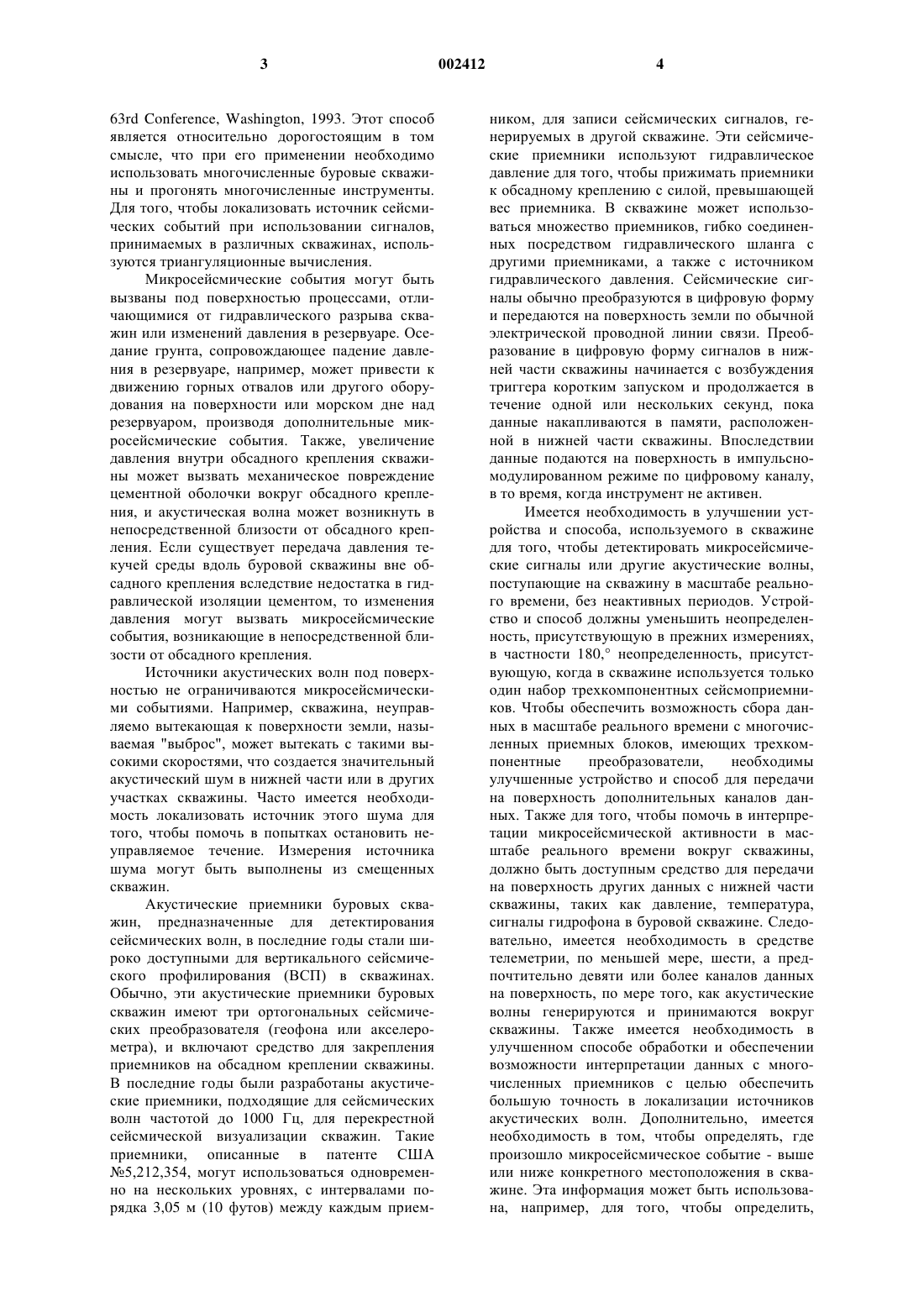 3 002412 4

63rd Conference, Washington, 1993. Этот способ является относительно дорогостоящим в том смысле, что при его применении необходимо использовать многочисленные буровые скважины и прогонять многочисленные инструменты. Для того, чтобы локализовать источник сейсмических событий при использовании сигналов, принимаемых в различных скважинах, используются триангуляционные вычисления.

Микросейсмические события могут быть вызваны под поверхностью процессами, отличающимися от гидравлического разрыва скважин или изменений давления в резервуаре. Оседание грунта, сопровождающее падение давления в резервуаре, например, может привести к движению горных отвалов или другого оборудования на поверхности или морском дне над резервуаром, производя дополнительные микросейсмические события. Также, увеличение давления внутри обсадного крепления скважины может вызвать механическое повреждение цементной оболочки вокруг обсадного крепления, и акустическая волна может возникнуть в непосредственной близости от обсадного крепления. Если существует передача давления текучей среды вдоль буровой скважины вне обсадного крепления вследствие недостатка в гидравлической изоляции цементом, то изменения давления могут вызвать микросейсмические события, возникающие в непосредственной близости от обсадного крепления.

Источники акустических волн под поверхностью не ограничиваются микросейсмическими событиями. Например, скважина, неуправляемо вытекающая к поверхности земли, называемая "выброс", может вытекать с такими высокими скоростями, что создается значительный акустический шум в нижней части или в других участках скважины. Часто имеется необходимость локализовать источник этого шума для того, чтобы помочь в попытках остановить неуправляемое течение. Измерения источника шума могут быть выполнены из смещенных скважин.

Акустические приемники буровых скважин, предназначенные для детектирования сейсмических волн, в последние годы стали широко доступными для вертикального сейсмического профилирования (ВСП) в скважинах. Обычно, эти акустические приемники буровых скважин имеют три ортогональных сейсмических преобразователя (геофона или акселерометра), и включают средство для закрепления приемников на обсадном креплении скважины. В последние годы были разработаны акустические приемники, подходящие для сейсмических волн частотой до 1000 Гц, для перекрестной сейсмической визуализации скважин. Такие приемники, описанные в патенте США №5,212,354, могут использоваться одновременно на нескольких уровнях, с интервалами порядка 3,05 м (10 футов) между каждым приемником, для записи сейсмических сигналов, генерируемых в другой скважине. Эти сейсмические приемники используют гидравлическое давление для того, чтобы прижимать приемники к обсадному креплению с силой, превышающей вес приемника. В скважине может использоваться множество приемников, гибко соединенных посредством гидравлического шланга с другими приемниками, а также с источником гидравлического давления. Сейсмические сигналы обычно преобразуются в цифровую форму и передаются на поверхность земли по обычной электрической проводной линии связи. Преобразование в цифровую форму сигналов в нижней части скважины начинается с возбуждения триггера коротким запуском и продолжается в течение одной или нескольких секунд, пока данные накапливаются в памяти, расположенной в нижней части скважины. Впоследствии данные подаются на поверхность в импульсно-модулированном режиме по цифровому каналу, в то время, когда инструмент не активен.

Имеется необходимость в улучшении устройства и способа, используемого в скважине для того, чтобы детектировать микросейсмические сигналы или другие акустические волны, поступающие на скважину в масштабе реального времени, без неактивных периодов. Устройство и способ должны уменьшить неопределенность, присутствующую в прежних измерениях, в частности 180,° неопределенность, присутствующую, когда в скважине используется только один набор трехкомпонентных сейсмоприемников. Чтобы обеспечить возможность сбора данных в масштабе реального времени с многочисленных приемных блоков, имеющих трехкомпонентные преобразователи, необходимы улучшенные устройство и способ для передачи на поверхность дополнительных каналов данных. Также для того, чтобы помочь в интерпретации микросейсмической активности в масштабе реального времени вокруг скважины, должно быть доступным средство для передачи на поверхность других данных с нижней части скважины, таких как давление, температура, сигналы гидрофона в буровой скважине. Следовательно, имеется необходимость в средстве телеметрии, по меньшей мере, шести, а предпочтительно девяти или более каналов данных на поверхность, по мере того, как акустические волны генерируются и принимаются вокруг скважины. Также имеется необходимость в улучшенном способе обработки и обеспечении возможности интерпретации данных с многочисленных приемников с целью обеспечить большую точность в локализации источников акустических волн. Дополнительно, имеется необходимость в том, чтобы определять, где произошло микросейсмическое событие - выше или ниже конкретного местоположения в скважине. Эта информация может быть использована, например, для того, чтобы определить,